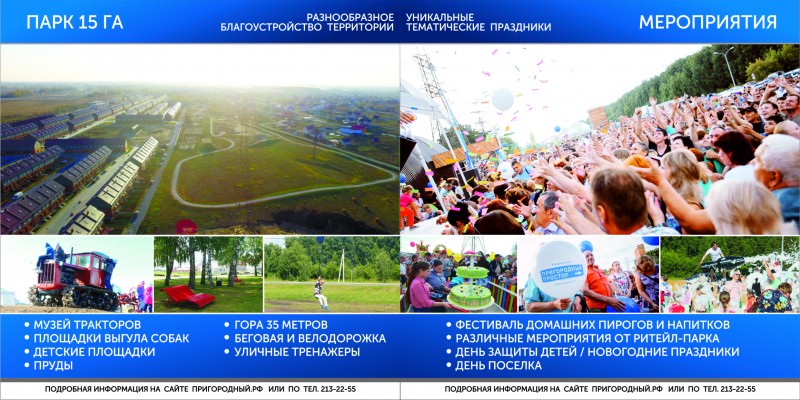 ПАРК 15 ГА

РАЗНООБРАЗНОЕ
БЛАГОУСТРОЙСТВО ТЕРРИТОРИИ

• МУЗЕЙ ТРАКТОРОВ
• ПЛОЩАДКИ ВЫГУЛА СОБАК
• ДЕТСКИЕ ПЛОЩАДКИ
• ПРУДЫ

• ГОРА 35 МЕТРОВ
• БЕГОВАЯ И ВЕЛОДОРОЖКА
• УЛИЧНЫЕ ТРЕНАЖЕРЫ

ПОДРОБНАЯ ИНФОРМАЦИЯ НА САЙТЕ ПРИГОРОДНЫЙ.РФ ИЛИ ПО ТЕЛ. 213-22-55

УНИКАЛЬНЫЕ
ТЕМАТИЧЕСКИЕ ПРАЗДНИКИ

МЕРОПРИЯТИЯ

ПРИГОРОДНЫЙ ПРОСТОР

• ФЕСТИВАЛЬ ДОМАШНИХ ПИРОГОВ И НАПИТКОВ
• РАЗЛИЧНЫЕ МЕРОПРИЯТИЯ ОТ РИТЕЙЛ-ПАРКА
• ДЕНЬ ЗАЩИТЫ ДЕТЕЙ / НОВОГОДНИЕ ПРАЗДНИКИ
• ДЕНЬ ПОСЕЛКА

ПОДРОБНАЯ ИНФОРМАЦИЯ НА САЙТЕ ПРИГОРОДНЫЙ.РФ ИЛИ ПО ТЕЛ. 213-22-55